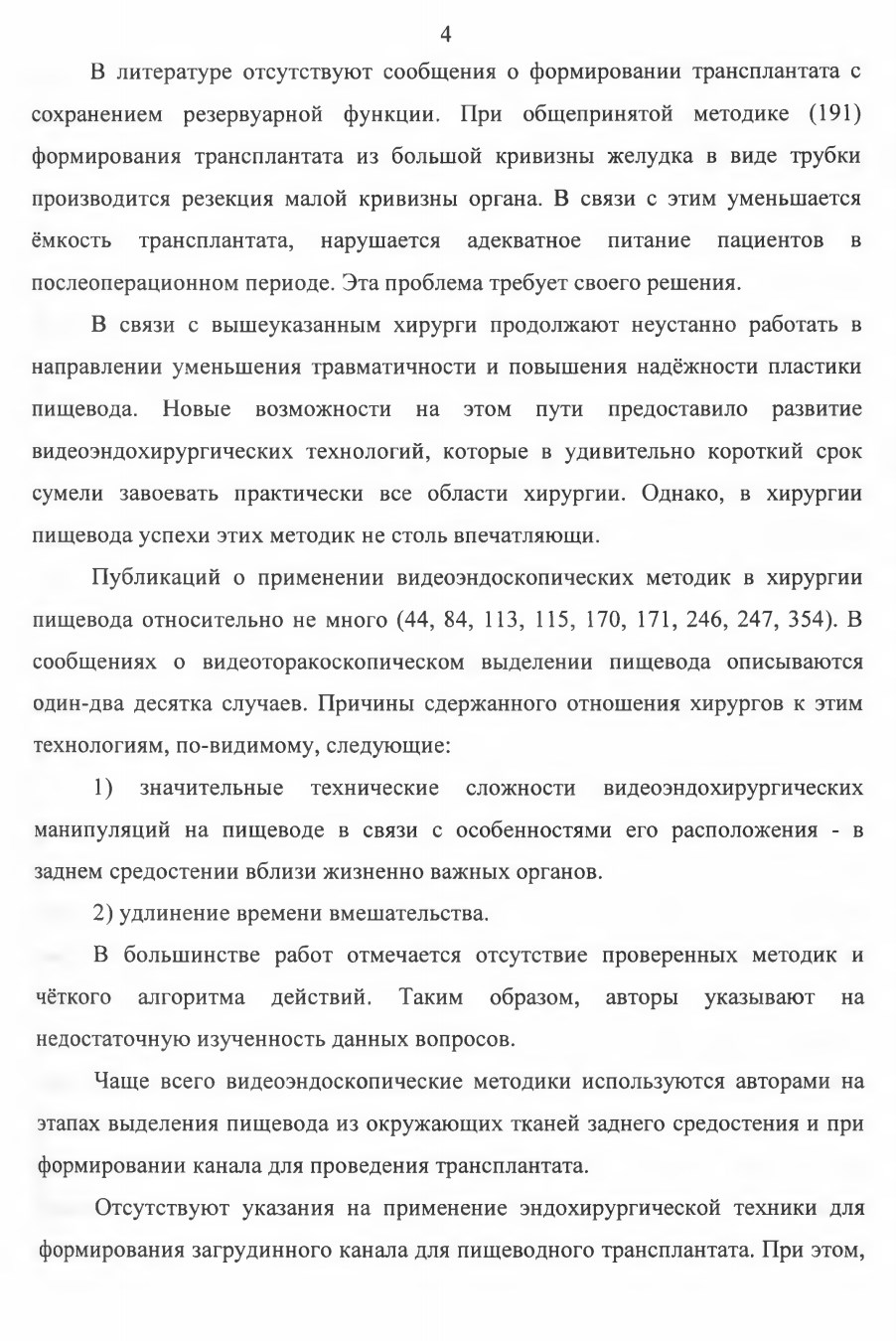 4

В литературе отсутствуют сообщения о формировании трансплантата с сохранением резервуарной функции. При общепринятой методике (191) формирования трансплантата из большой кривизны желудка в виде трубки производится резекция малой кривизны органа. В связи с этим уменьшается ёмкость трансплантата, нарушается адекватное питание пациентов в послеоперационном периоде. Эта проблема требует своего решения.

В связи с вышеуказанным хирурги продолжают неустанно работать в направлении уменьшения травматичности и повышения надёжности пластики пищевода. Новые возможности на этом пути предоставило развитие видеоэндохирургических технологий, которые в удивительно короткий срок сумели завоевать практически все области хирургии. Однако, в хирургии пищевода успехи этих методик не столь впечатляющи.

Публикаций о применении видеоэндоскопических методик в хирургии пищевода относительно не много (44, 84, 113, 115, 170, 171, 246, 247, 354). В сообщениях о видеоторакоскопическом выделении пищевода описываются один-два десятка случаев. Причины сдержанного отношения хирургов к этим технологиям, по-видимому, следующие:

1) значительные технические сложности видеоэндохирургических манипуляций на пищеводе в связи с особенностями его расположения - в заднем средостении вблизи жизненно важных органов.

2) удлинение времени вмешательства.

В большинстве работ отмечается отсутствие проверенных методик и чёткого алгоритма действий. Таким образом, авторы указывают на недостаточную изученность данных вопросов.

Чаще всего видеоэндоскопические методики используются авторами на этапах выделения пищевода из окружающих тканей заднего средостения и при формировании канала для проведения трансплантата.

Отсутствуют указания на применение эндохирургической техники для формирования загрудинного канала для пищеводного трансплантата. При этом,